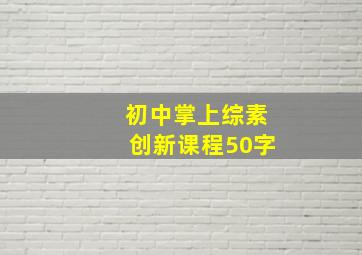 初中掌上综素
创新课程50字